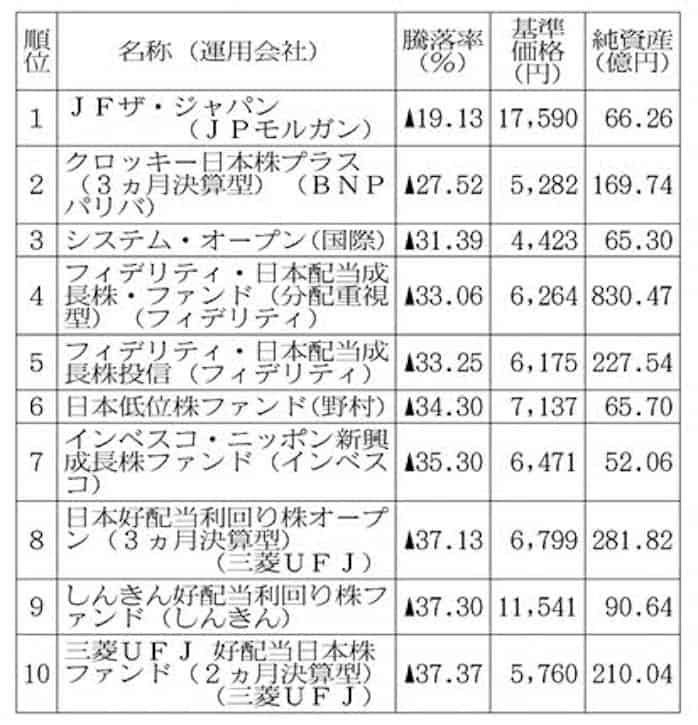 | 順位 | 名称（運用会社） | 騰落率（%） | 基準価格（円） | 純資産（億円） |
|---|---|---|---|---|
| 1 | ＪＦザ・ジャパン（ＪＰモルガン） | ▲19.13 | 17,590 | 66.26 |
| 2 | クロッキー日本株プラス（３ヵ月決算型）（ＢＮＰパリバ） | ▲27.52 | 5,282 | 169.74 |
| 3 | システム・オープン（国際） | ▲31.39 | 4,423 | 65.30 |
| 4 | フィデリティ・日本配当成長株・ファンド（分配重視型）（フィデリティ） | ▲33.06 | 6,264 | 830.47 |
| 5 | フィデリティ・日本配当成長株投信（フィデリティ） | ▲33.25 | 6,175 | 227.54 |
| 6 | 日本低位株ファンド（野村） | ▲34.30 | 7,137 | 65.70 |
| 7 | インベスコ・ニッポン新興成長株ファンド（インベスコ） | ▲35.30 | 6,471 | 52.06 |
| 8 | 日本好配当利回り株オープン（３ヵ月決算型）（三菱ＵＦＪ） | ▲37.13 | 6,799 | 281.82 |
| 9 | しんきん好配当利回り株ファンド（しんきん） | ▲37.30 | 11,541 | 90.64 |
| 10 | 三菱ＵＦＪ 好配当日本株ファンド（２ヵ月決算型）（三菱ＵＦＪ） | ▲37.37 | 5,760 | 210.04 |